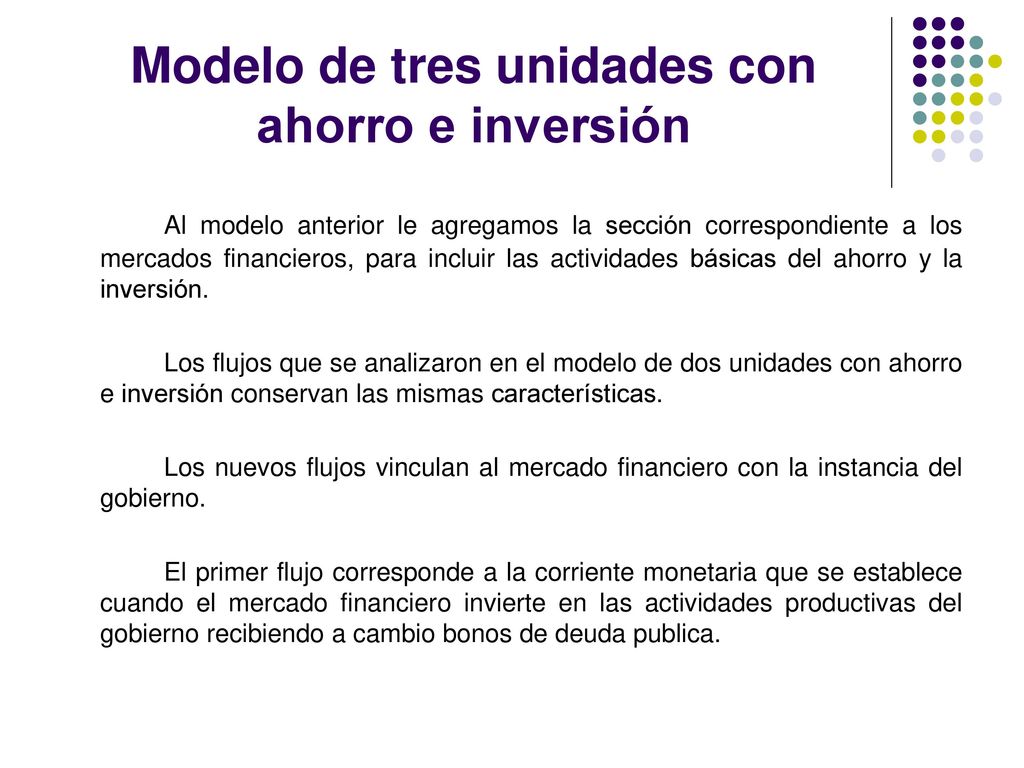 Modelo de tres unidades con ahorro e inversión

Al modelo anterior le agregamos la sección correspondiente a los mercados financieros, para incluir las actividades básicas del ahorro y la inversión.

Los flujos que se analizaron en el modelo de dos unidades con ahorro e inversión conservan las mismas características.

Los nuevos flujos vinculan al mercado financiero con la instancia del gobierno.

El primer flujo corresponde a la corriente monetaria que se establece cuando el mercado financiero invierte en las actividades productivas del gobierno recibiendo a cambio bonos de deuda publica.